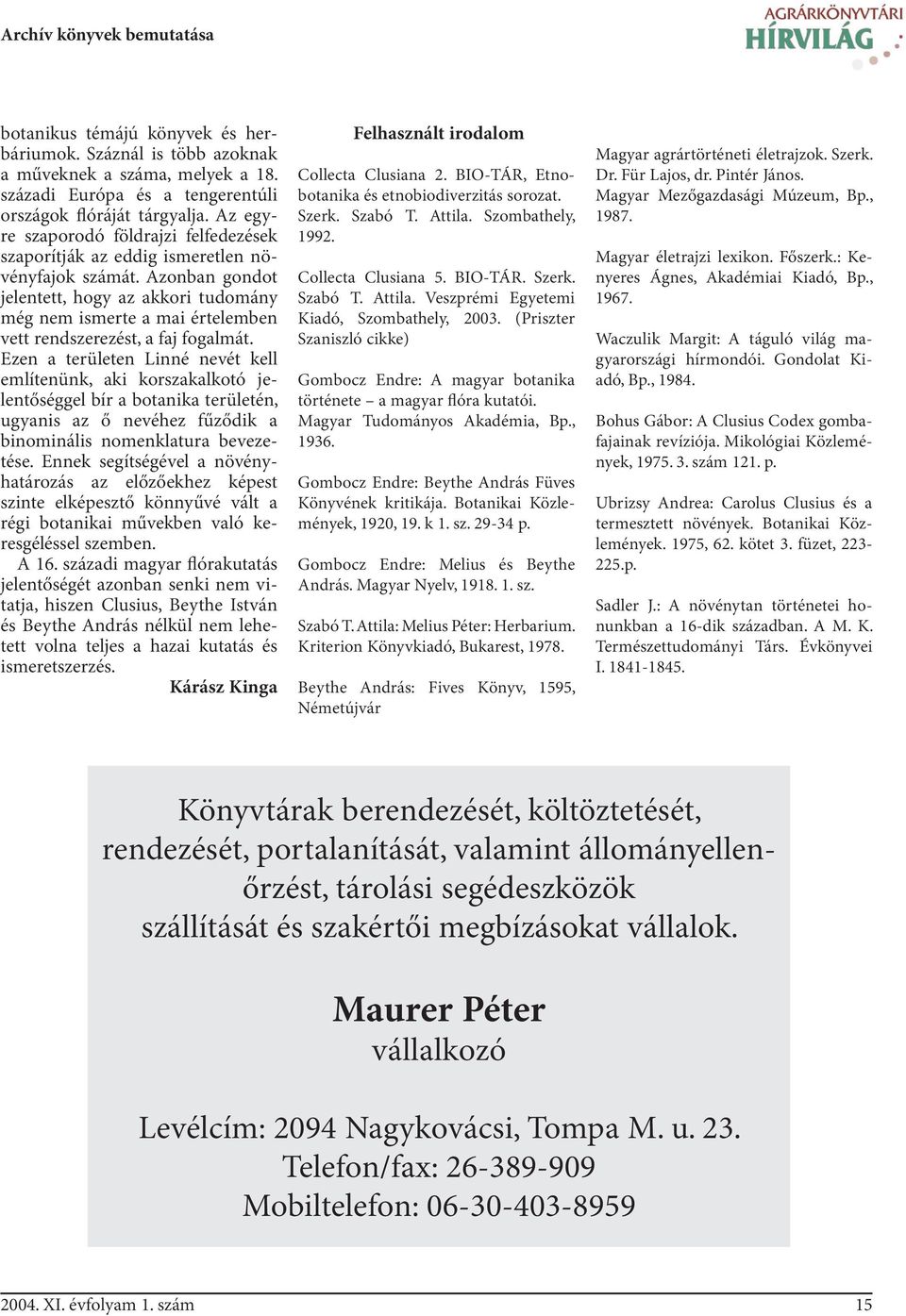 Archív könyvek bemutatása

AGRÁRKÖNYVTÁRI HÍRVILÁG

botanikus témájú könyvek és herbáriumok. Száznál is több azoknak a műveknek a száma, melyek a 18. századi Európa és a tengerentúli országok flóráját tárgyalja. Az egyre szaporodó földrajzi felfedezések szaporítják az eddig ismeretlen növényfajok számát. Azonban gondot jelentett, hogy az akkori tudomány még nem ismerte a mai értelemben vett rendszerezést, a faj fogalmát. Ezen a területen Linné nevét kell említenünk, aki korszakalkotó jelentőséggel bír a botanika területén, ugyanis az ő nevéhez fűződik a binominális nomenklatura bevezetése. Ennek segítségével a növényhatározás az előzőekhez képest szinte elképesztő könnyűvé vált a régi botanikai művekben való keresgéléssel szemben.

A 16. századi magyar flórakutatás jelentőségét azonban senki nem vitatja, hiszen Clusius, Beythe István és Beythe András nélkül nem lehetett volna teljes a hazai kutatás és ismeretszerzés.

Kárász Kinga

Felhasznált irodalom

Collecta Clusiana 2. BIO-TÁR, Etnobotanika és etnobiodiverzitás sorozat. Szerk. Szabó T. Attila. Szombathely, 1992.

Collecta Clusiana 5. BIO-TÁR. Szerk. Szabó T. Attila. Veszprémi Egyetemi Kiadó, Szombathely, 2003. (Priszter Szaniszló cikke)

Gombocz Endre: A magyar botanika története – a magyar flóra kutatói. Magyar Tudományos Akadémia, Bp., 1936.

Gombocz Endre: Beythe András Füves Könyvének kritikája. Botanikai Közlemények, 1920, 19. k 1. sz. 29-34 p.

Gombocz Endre: Melius és Beythe András. Magyar Nyelv, 1918. 1. sz.

Szabó T. Attila: Melius Péter: Herbarium. Kriterion Könyvkiadó, Bukarest, 1978.

Beythe András: Fives Könyv, 1595, Németújvár

Magyar agrártörténeti életrajzok. Szerk. Dr. Für Lajos, dr. Pintér János. Magyar Mezőgazdasági Múzeum, Bp., 1987.

Magyar életrajzi lexikon. Főszerk.: Kenyeres Ágnes, Akadémiai Kiadó, Bp., 1967.

Waczulik Margit: A táguló világ magyarországi hírmondói. Gondolat Kiadó, Bp., 1984.

Bohus Gábor: A Clusius Codex gombafajainak revíziója. Mikológiai Közlemények, 1975. 3. szám 121. p.

Ubrizsy Andrea: Carolus Clusius és a termesztett növények. Botanikai Közlemények. 1975, 62. kötet 3. füzet, 223-225.p.

Sadler J.: A növénytan történetei honunkban a 16-dik században. A M. K. Természettudományi Társ. Évkönyvei I. 1841-1845.

Könyvtárak berendezését, költöztetését, rendezését, portalanítását, valamint állományellenőrzést, tárolási segédeszközök szállítását és szakértői megbízásokat vállalok.

Maurer Péter
vállalkozó

Levélcím: 2094 Nagykovácsi, Tompa M. u. 23.
Telefon/fax: 26-389-909
Mobiltelefon: 06-30-403-8959

2004. XI. évfolyam 1. szám

15